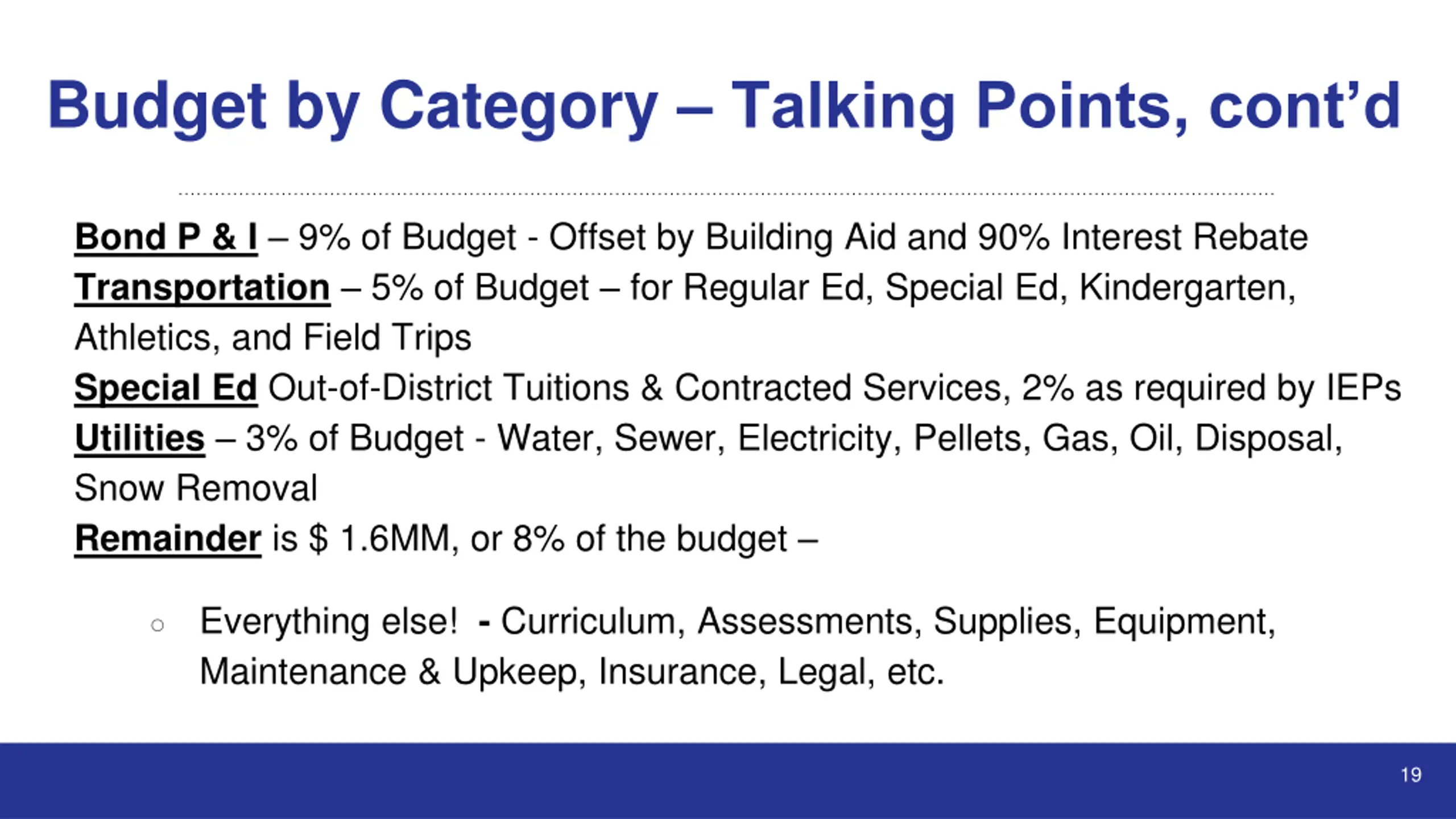 Budget by Category – Talking Points, cont'd

Bond P & I – 9% of Budget - Offset by Building Aid and 90% Interest Rebate

Transportation – 5% of Budget – for Regular Ed, Special Ed, Kindergarten, Athletics, and Field Trips

Special Ed Out-of-District Tuitions & Contracted Services, 2% as required by IEPs

Utilities – 3% of Budget - Water, Sewer, Electricity, Pellets, Gas, Oil, Disposal, Snow Removal

Remainder is $ 1.6MM, or 8% of the budget –

○ Everything else! - Curriculum, Assessments, Supplies, Equipment, Maintenance & Upkeep, Insurance, Legal, etc.

19